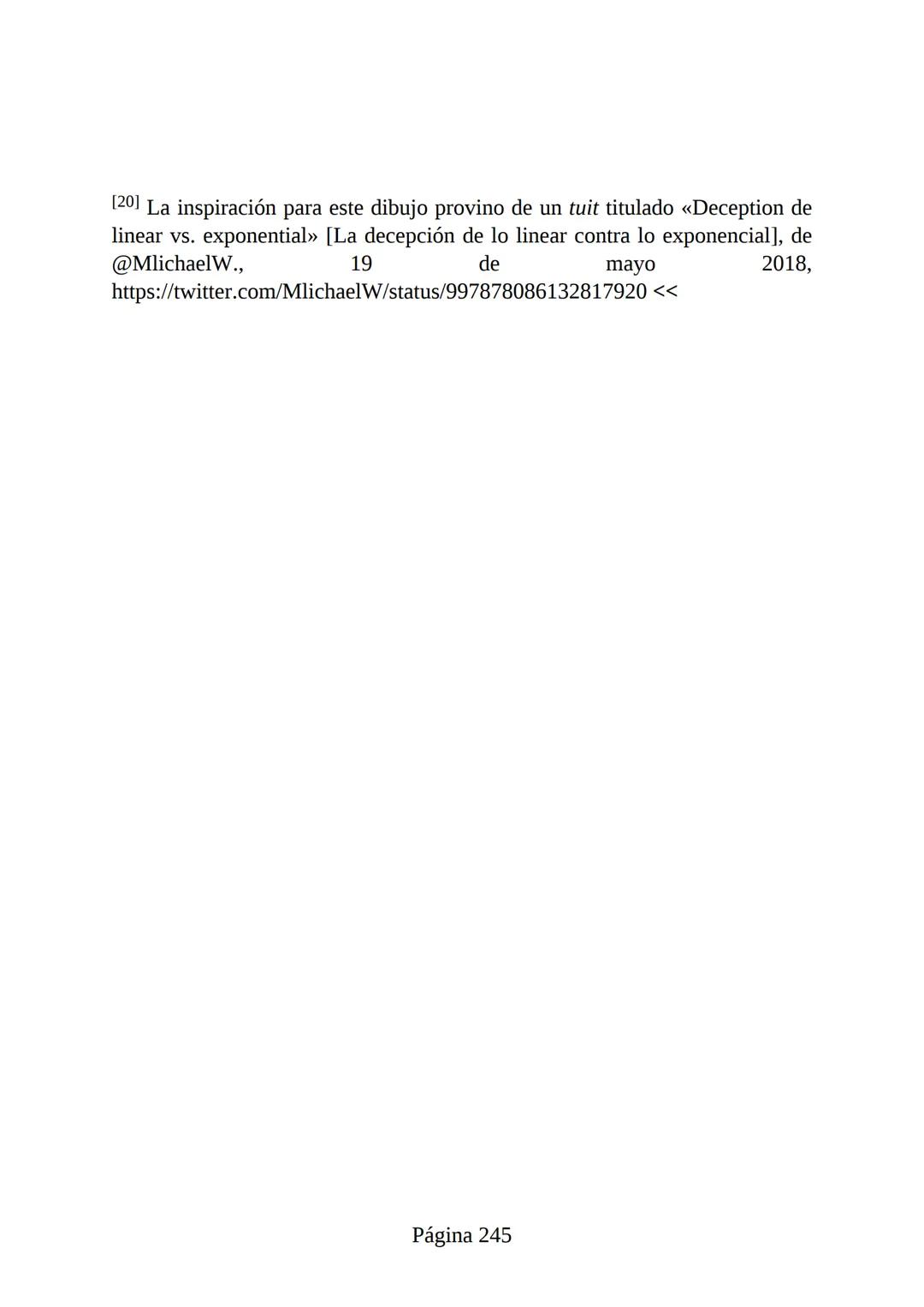 [20] La inspiración para este dibujo provino de un tuit titulado «Deception de linear vs. exponential» [La decepción de lo linear contra lo exponencial], de @MlichaelW., 19 de mayo 2018, https://twitter.com/MlichaelW/status/997878086132817920 <<

Página 245